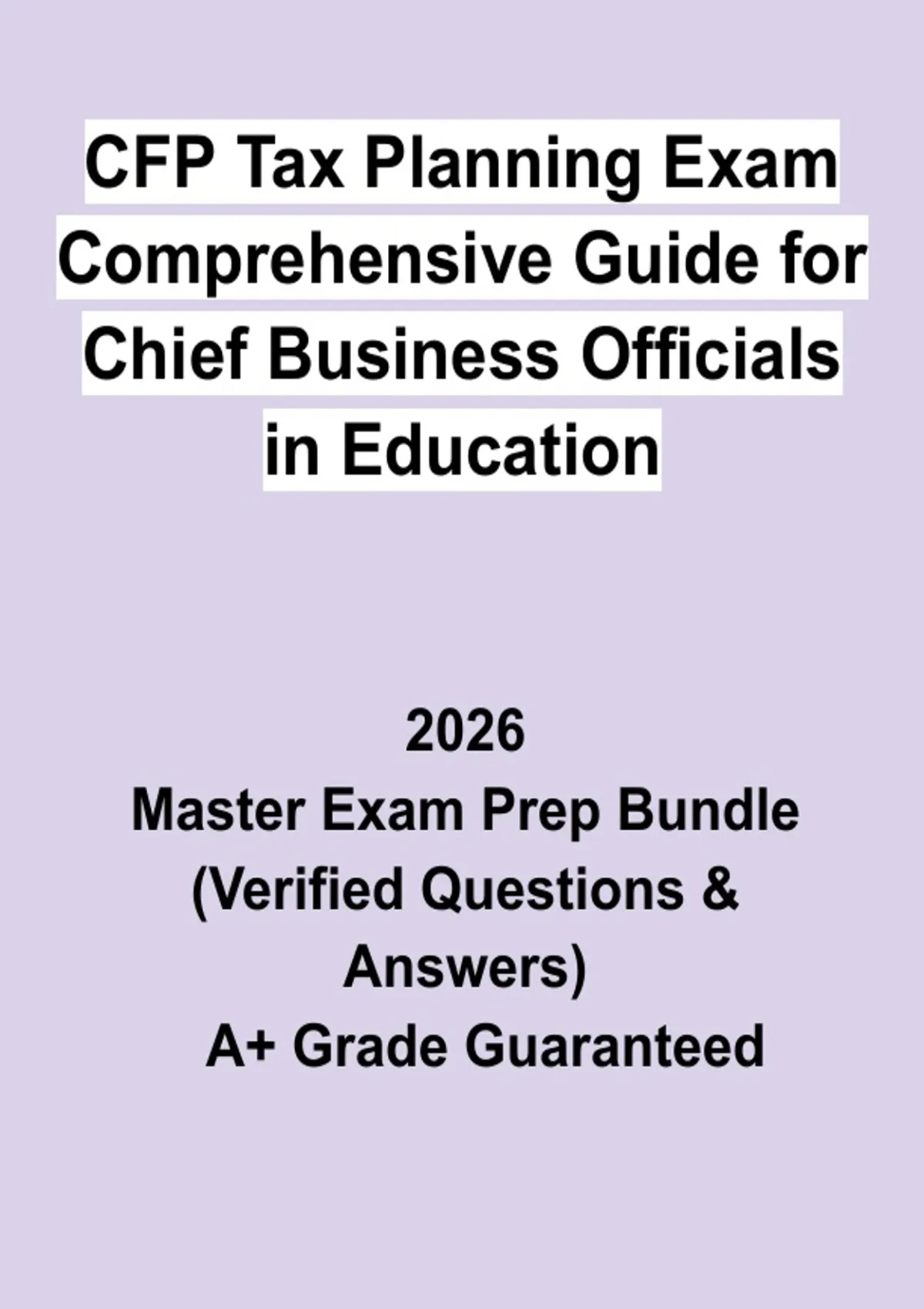 CFP Tax Planning Exam Comprehensive Guide for Chief Business Officials in Education

2026
Master Exam Prep Bundle
(Verified Questions & Answers)
A+ Grade Guaranteed